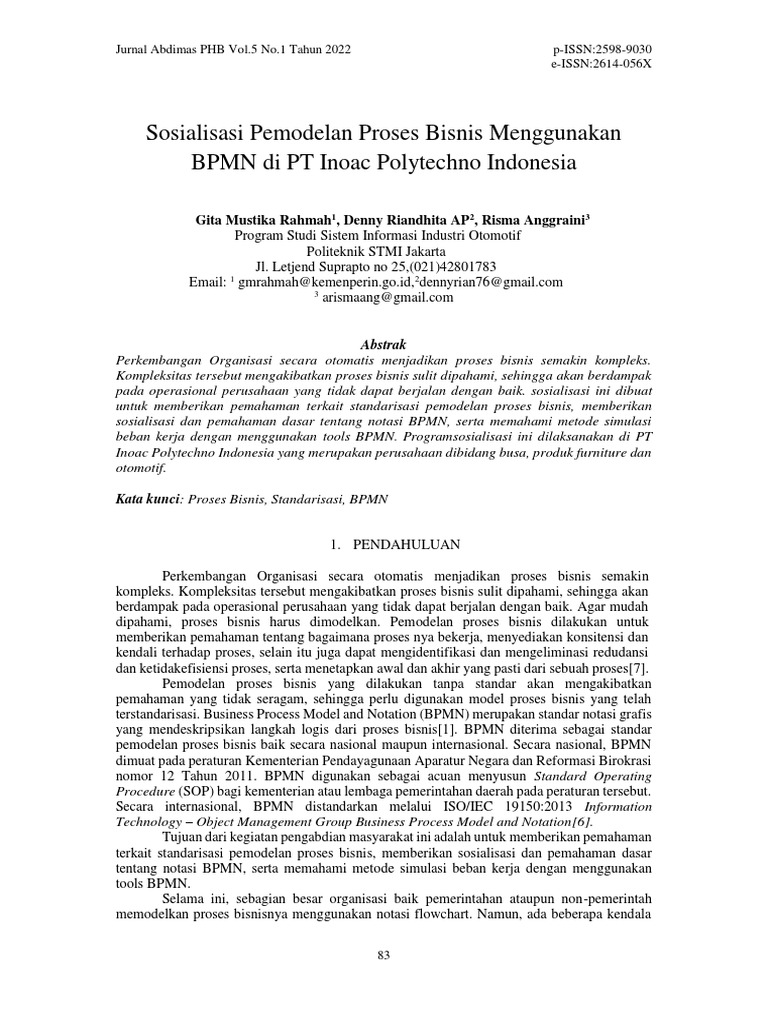 Jurnal Abdimas PHB Vol.5 No.1 Tahun 2022

p-ISSN:2598-9030
e-ISSN:2614-056X

Sosialisasi Pemodelan Proses Bisnis Menggunakan BPMN di PT Inoac Polytechno Indonesia

Gita Mustika Rahmah$^1$, Denny Riandhita AP$^2$, Risma Anggraini$^3$
Program Studi Sistem Informasi Industri Otomotif
Politeknik STMI Jakarta
Jl. Letjend Suprapto no 25,(021)42801783
Email: $^1$ gmrahmah@kemenperin.go.id,$^2$dennyrian76@gmail.com
$^3$ arismaang@gmail.com

Abstrak
Perkembangan Organisasi secara otomatis menjadikan proses bisnis semakin kompleks. Kompleksitas tersebut mengakibatkan proses bisnis sulit dipahami, sehingga akan berdampak pada operasional perusahaan yang tidak dapat berjalan dengan baik. sosialisasi ini dibuat untuk memberikan pemahaman terkait standarisasi pemodelan proses bisnis, memberikan sosialisasi dan pemahaman dasar tentang notasi BPMN, serta memahami metode simulasi beban kerja dengan menggunakan tools BPMN. Programsosialisasi ini dilaksanakan di PT Inoac Polytechno Indonesia yang merupakan perusahaan dibidang busa, produk furniture dan otomotif.

Kata kunci: Proses Bisnis, Standarisasi, BPMN

1. PENDAHULUAN

Perkembangan Organisasi secara otomatis menjadikan proses bisnis semakin kompleks. Kompleksitas tersebut mengakibatkan proses bisnis sulit dipahami, sehingga akan berdampak pada operasional perusahaan yang tidak dapat berjalan dengan baik. Agar mudah dipahami, proses bisnis harus dimodelkan. Pemodelan proses bisnis dilakukan untuk memberikan pemahaman tentang bagaimana proses nya bekerja, menyediakan konsitensi dan kendali terhadap proses, selain itu juga dapat mengidentifikasi dan mengeliminasi redudansi dan ketidakefisiensi proses, serta menetapkan awal dan akhir yang pasti dari sebuah proses[7].

Pemodelan proses bisnis yang dilakukan tanpa standar akan mengakibatkan pemahaman yang tidak seragam, sehingga perlu digunakan model proses bisnis yang telah terstandarisasi. Business Process Model and Notation (BPMN) merupakan standar notasi grafis yang mendeskripsikan langkah logis dari proses bisnis[1]. BPMN diterima sebagai standar pemodelan proses bisnis baik secara nasional maupun internasional. Secara nasional, BPMN dimuat pada peraturan Kementerian Pendayagunaan Aparatur Negara dan Reformasi Birokrasi nomor 12 Tahun 2011. BPMN digunakan sebagai acuan menyusun Standard Operating Procedure (SOP) bagi kementerian atau lembaga pemerintahan daerah pada peraturan tersebut. Secara internasional, BPMN distandarkan melalui ISO/IEC 19150:2013 Information Technology – Object Management Group Business Process Model and Notation[6].

Tujuan dari kegiatan pengabdian masyarakat ini adalah untuk memberikan pemahaman terkait standarisasi pemodelan proses bisnis, memberikan sosialisasi dan pemahaman dasar tentang notasi BPMN, serta memahami metode simulasi beban kerja dengan menggunakan tools BPMN.

Selama ini, sebagian besar organisasi baik pemerintahan ataupun non-pemerintah memodelkan proses bisnisnya menggunakan notasi flowchart. Namun, ada beberapa kendala

83